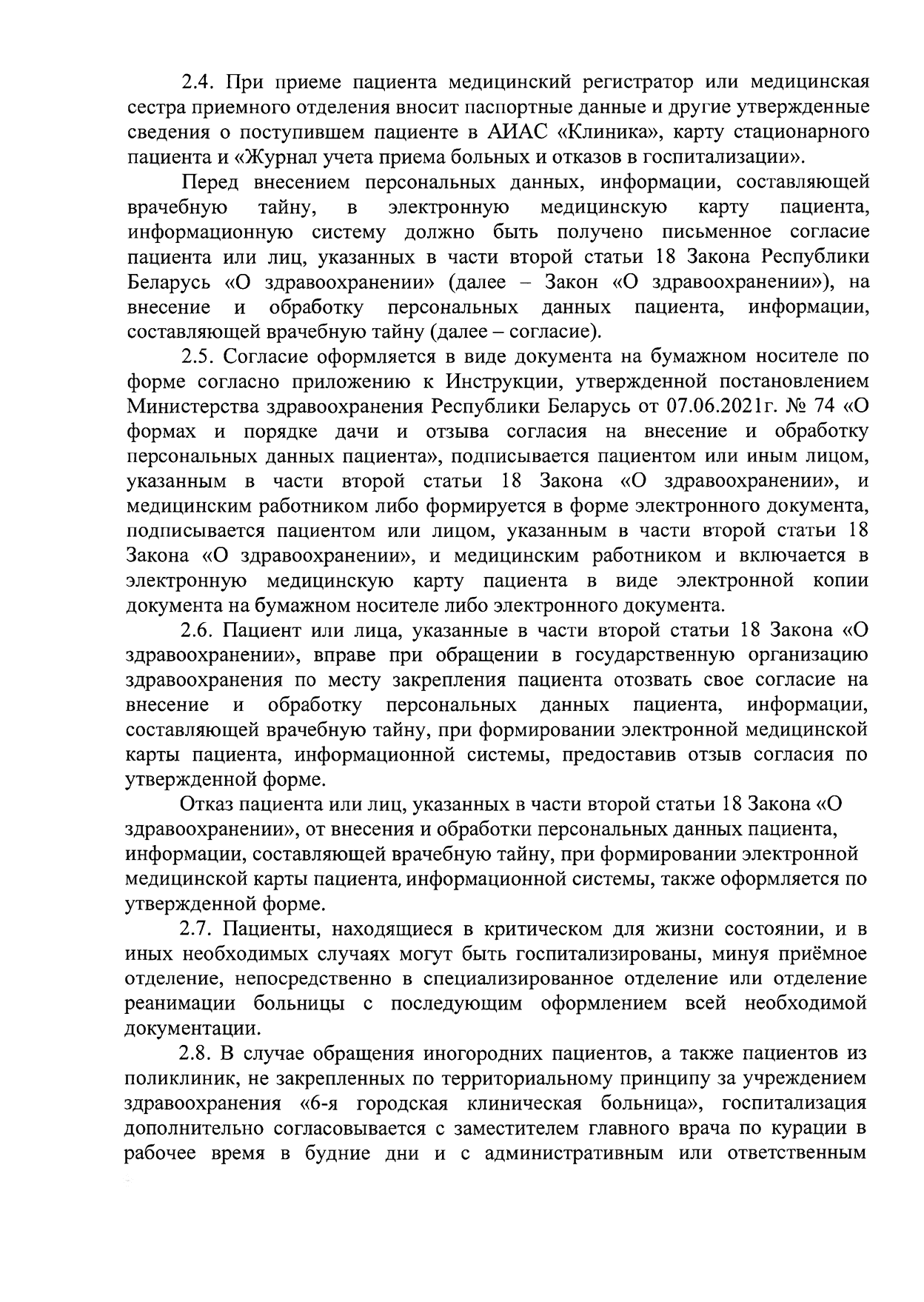 2.4. При приеме пациента медицинский регистратор или медицинская сестра приемного отделения вносит паспортные данные и другие утвержденные сведения о поступившем пациенте в АИАС «Клиника», карту стационарного пациента и «Журнал учета приема больных и отказов в госпитализации».

Перед внесением персональных данных, информации, составляющей врачебную тайну, в электронную медицинскую карту пациента, информационную систему должно быть получено письменное согласие пациента или лиц, указанных в части второй статьи 18 Закона Республики Беларусь «О здравоохранении» (далее – Закон «О здравоохранении»), на внесение и обработку персональных данных пациента, информации, составляющей врачебную тайну (далее – согласие).

2.5. Согласие оформляется в виде документа на бумажном носителе по форме согласно приложению к Инструкции, утвержденной постановлением Министерства здравоохранения Республики Беларусь от 07.06.2021г. № 74 «О формах и порядке дачи и отзыва согласия на внесение и обработку персональных данных пациента», подписывается пациентом или иным лицом, указанным в части второй статьи 18 Закона «О здравоохранении», и медицинским работником либо формируется в форме электронного документа, подписывается пациентом или лицом, указанным в части второй статьи 18 Закона «О здравоохранении», и медицинским работником и включается в электронную медицинскую карту пациента в виде электронной копии документа на бумажном носителе либо электронного документа.

2.6. Пациент или лица, указанные в части второй статьи 18 Закона «О здравоохранении», вправе при обращении в государственную организацию здравоохранения по месту закрепления пациента отозвать свое согласие на внесение и обработку персональных данных пациента, информации, составляющей врачебную тайну, при формировании электронной медицинской карты пациента, информационной системы, предоставив отзыв согласия по утвержденной форме.

Отказ пациента или лиц, указанных в части второй статьи 18 Закона «О здравоохранении», от внесения и обработки персональных данных пациента, информации, составляющей врачебную тайну, при формировании электронной медицинской карты пациента, информационной системы, также оформляется по утвержденной форме.

2.7. Пациенты, находящиеся в критическом для жизни состоянии, и в иных необходимых случаях могут быть госпитализированы, минуя приёмное отделение, непосредственно в специализированное отделение или отделение реанимации больницы с последующим оформлением всей необходимой документации.

2.8. В случае обращения иногородних пациентов, а также пациентов из поликлиник, не закрепленных по территориальному принципу за учреждением здравоохранения «6-я городская клиническая больница», госпитализация дополнительно согласовывается с заместителем главного врача по курации в рабочее время в будние дни и с административным или ответственным